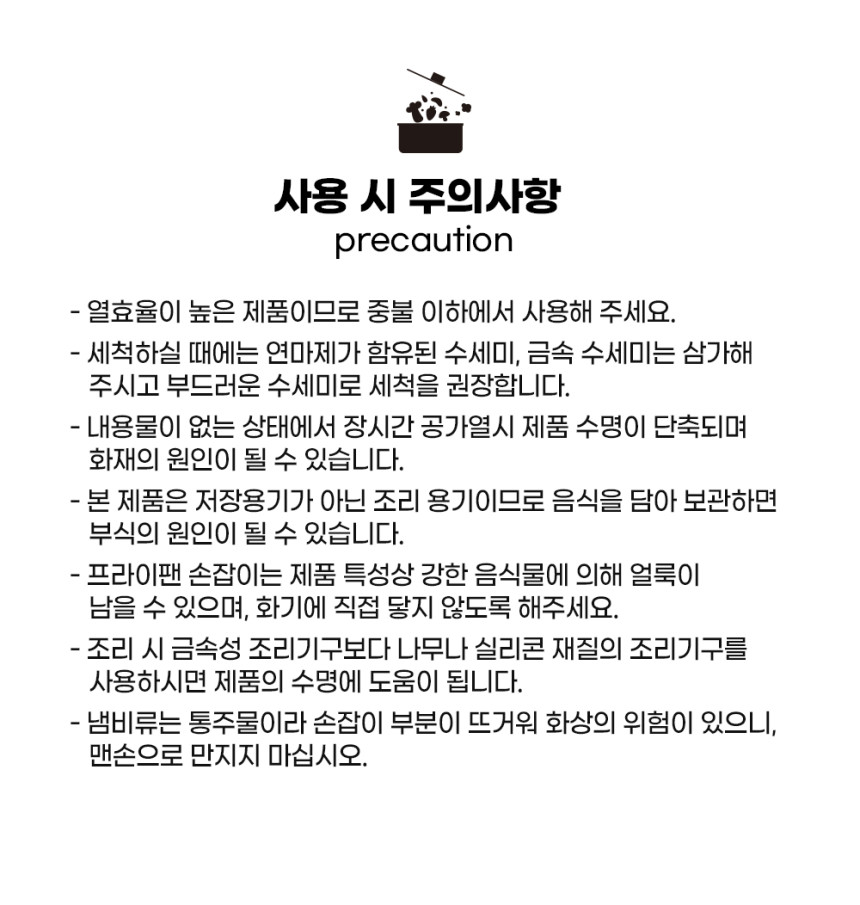 사용 시 주의사항
precaution

- 열효율이 높은 제품이므로 중불 이하에서 사용해 주세요.

- 세척하실 때에는 연마제가 함유된 수세미, 금속 수세미는 삼가해 주시고 부드러운 수세미로 세척을 권장합니다.

- 내용물이 없는 상태에서 장시간 공가열시 제품 수명이 단축되며 화재의 원인이 될 수 있습니다.

- 본 제품은 저장용기가 아닌 조리 용기이므로 음식을 담아 보관하면 부식의 원인이 될 수 있습니다.

- 프라이팬 손잡이는 제품 특성상 강한 음식물에 의해 얼룩이 남을 수 있으며, 화기에 직접 닿지 않도록 해주세요.

- 조리 시 금속성 조리기구보다 나무나 실리콘 재질의 조리기구를 사용하시면 제품의 수명에 도움이 됩니다.

- 냄비류는 통주물이라 손잡이 부분이 뜨거워 화상의 위험이 있으니, 맨손으로 만지지 마십시오.